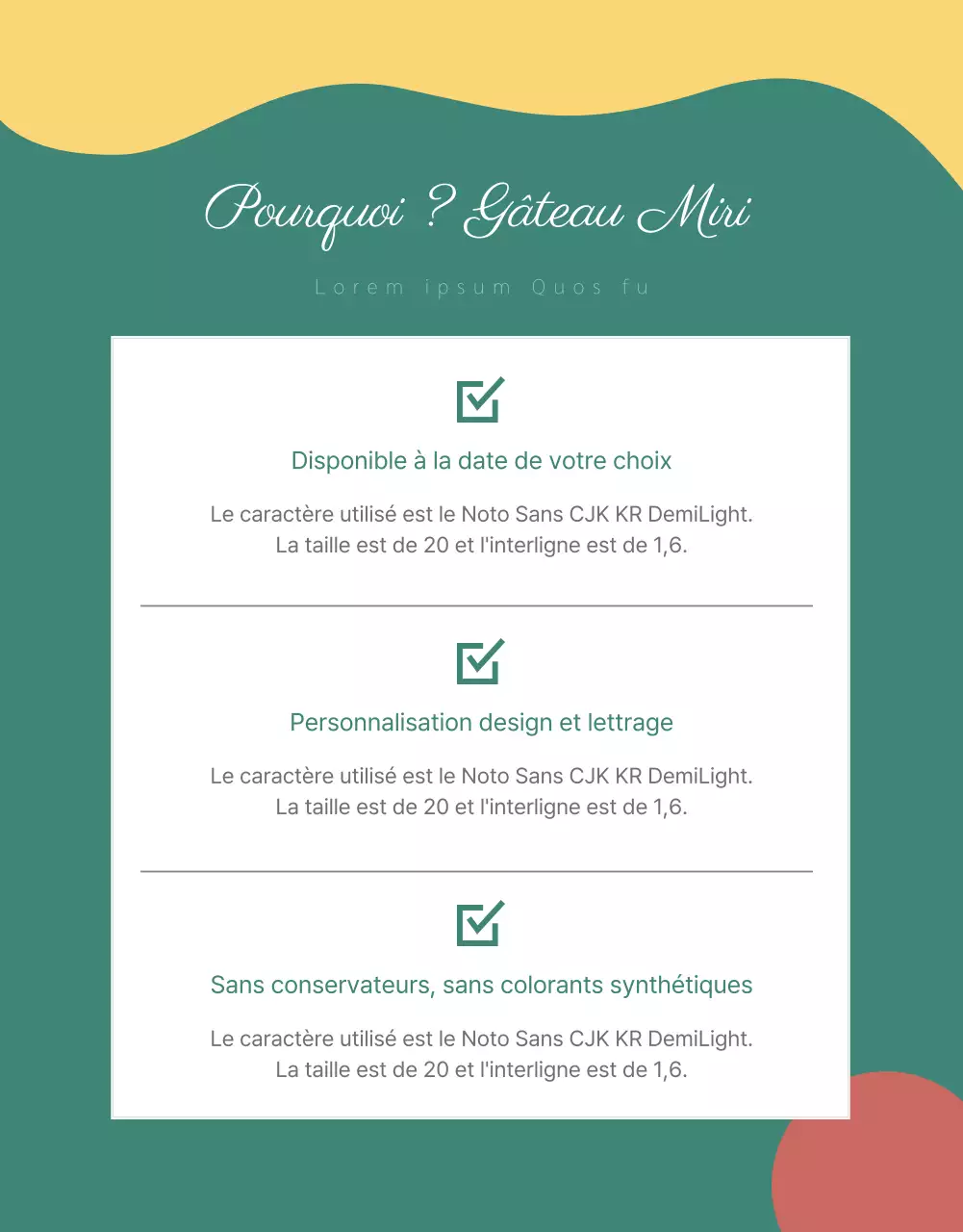 Pourquoi ? Gâteau Miri

Lorem ipsum Quos fu

Disponible à la date de votre choix

Le caractère utilisé est le Noto Sans CJK KR DemiLight. La taille est de 20 et l'interligne est de 1,6.

Personnalisation design et lettrage

Le caractère utilisé est le Noto Sans CJK KR DemiLight. La taille est de 20 et l'interligne est de 1,6.

Sans conservateurs, sans colorants synthétiques

Le caractère utilisé est le Noto Sans CJK KR DemiLight. La taille est de 20 et l'interligne est de 1,6.